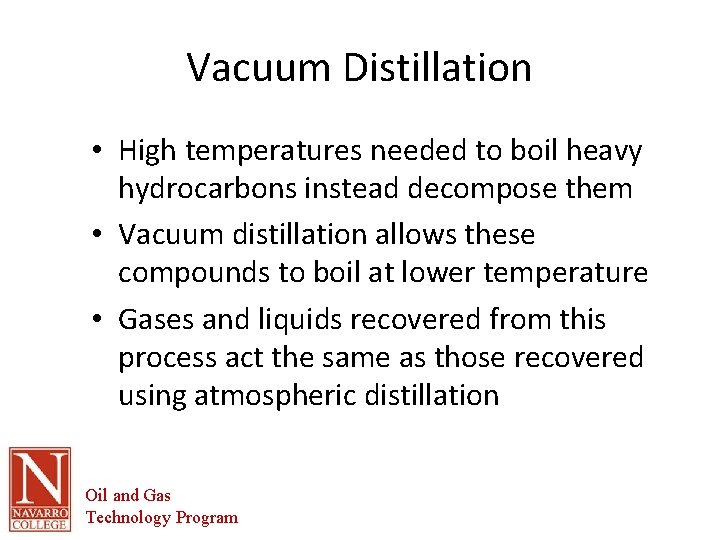 Vacuum Distillation

• High temperatures needed to boil heavy hydrocarbons instead decompose them
• Vacuum distillation allows these compounds to boil at lower temperature
• Gases and liquids recovered from this process act the same as those recovered using atmospheric distillation

N
NAVARRO
COLLEGE

Oil and Gas
Technology Program